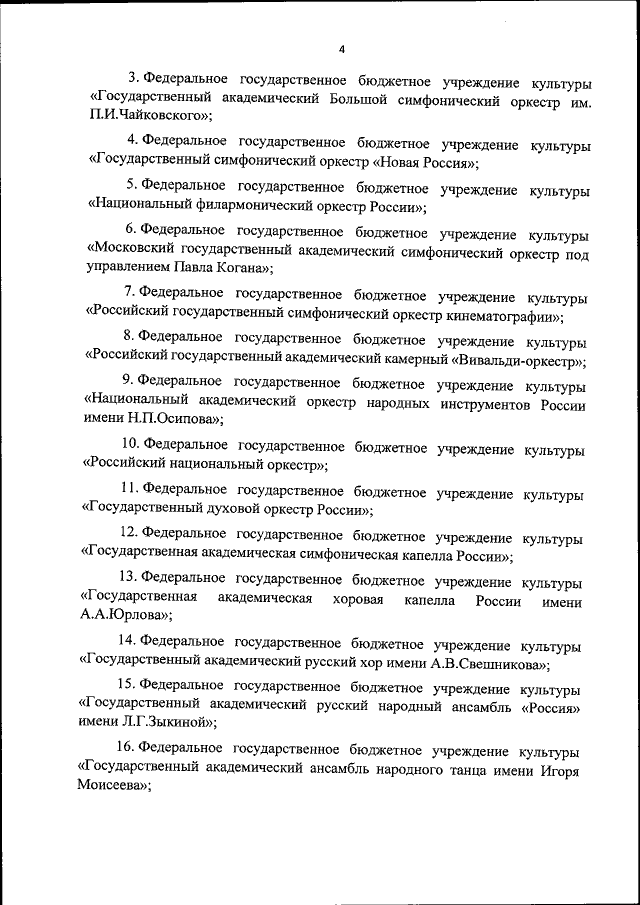 4

3. Федеральное государственное бюджетное учреждение культуры «Государственный академический Большой симфонический оркестр им. П.И.Чайковского»;

4. Федеральное государственное бюджетное учреждение культуры «Государственный симфонический оркестр «Новая Россия»;

5. Федеральное государственное бюджетное учреждение культуры «Национальный филармонический оркестр России»;

6. Федеральное государственное бюджетное учреждение культуры «Московский государственный академический симфонический оркестр под управлением Павла Когана»;

7. Федеральное государственное бюджетное учреждение культуры «Российский государственный симфонический оркестр кинематографии»;

8. Федеральное государственное бюджетное учреждение культуры «Российский государственный академический камерный «Вивальди-оркестр»;

9. Федеральное государственное бюджетное учреждение культуры «Национальный академический оркестр народных инструментов России имени Н.П.Осипова»;

10. Федеральное государственное бюджетное учреждение культуры «Российский национальный оркестр»;

11. Федеральное государственное бюджетное учреждение культуры «Государственный духовой оркестр России»;

12. Федеральное государственное бюджетное учреждение культуры «Государственная академическая симфоническая капелла России»;

13. Федеральное государственное бюджетное учреждение культуры «Государственная академическая хоровая капелла России имени А.А.Юрлова»;

14. Федеральное государственное бюджетное учреждение культуры «Государственный академический русский хор имени А.В.Свешникова»;

15. Федеральное государственное бюджетное учреждение культуры «Государственный академический русский народный ансамбль «Россия» имени Л.Г.Зыкиной»;

16. Федеральное государственное бюджетное учреждение культуры «Государственный академический ансамбль народного танца имени Игоря Моисеева»;